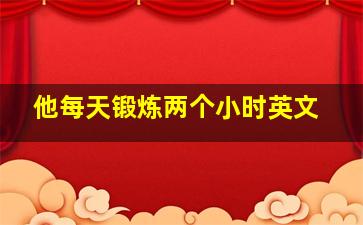 他每天锻炼两个小时英文